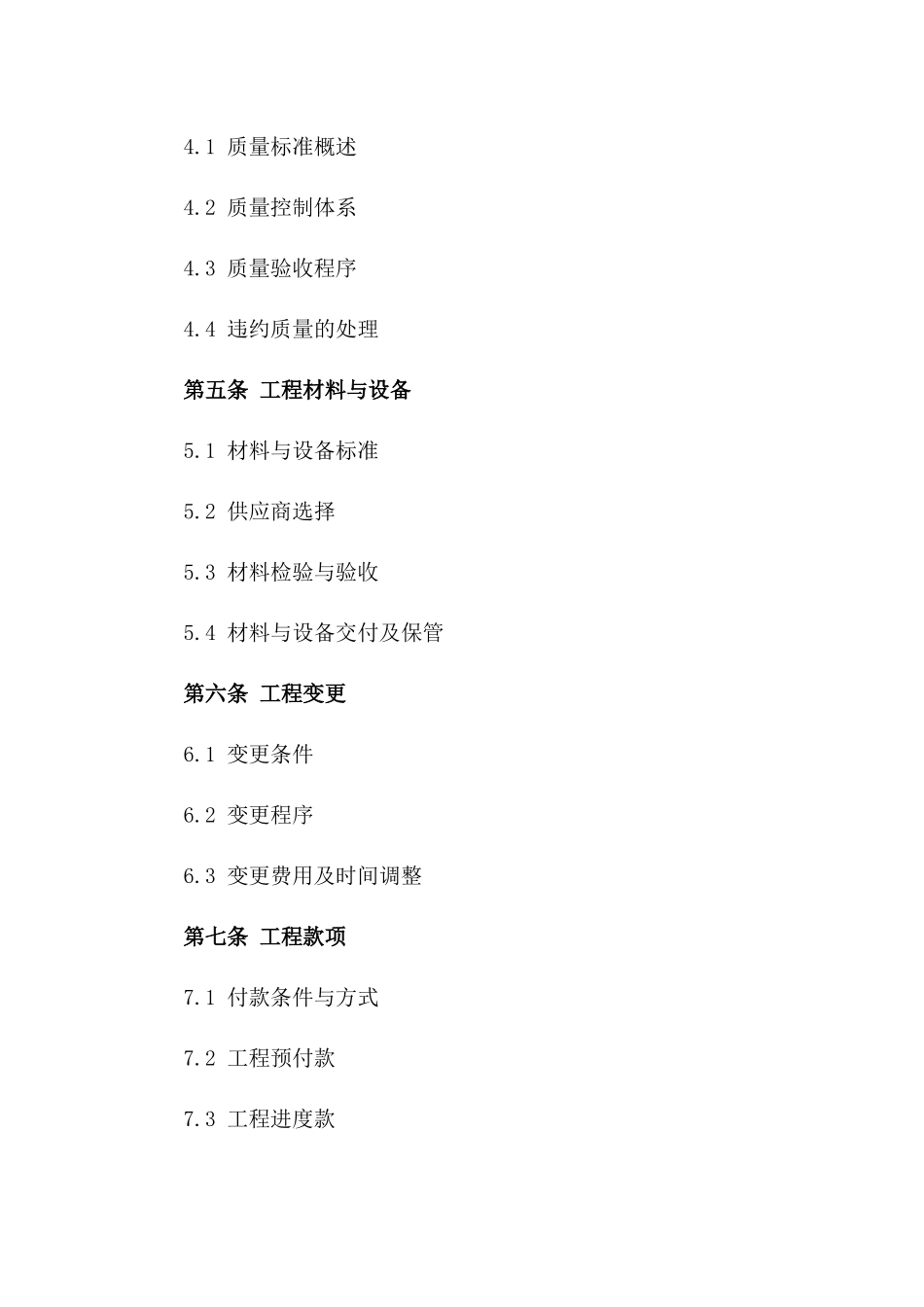 4.1 质量标准概述

4.2 质量控制体系

4.3 质量验收程序

4.4 违约质量的处理

第五条 工程材料与设备

5.1 材料与设备标准

5.2 供应商选择

5.3 材料检验与验收

5.4 材料与设备交付及保管

第六条 工程变更

6.1 变更条件

6.2 变更程序

6.3 变更费用及时间调整

第七条 工程款项

7.1 付款条件与方式

7.2 工程预付款

7.3 工程进度款